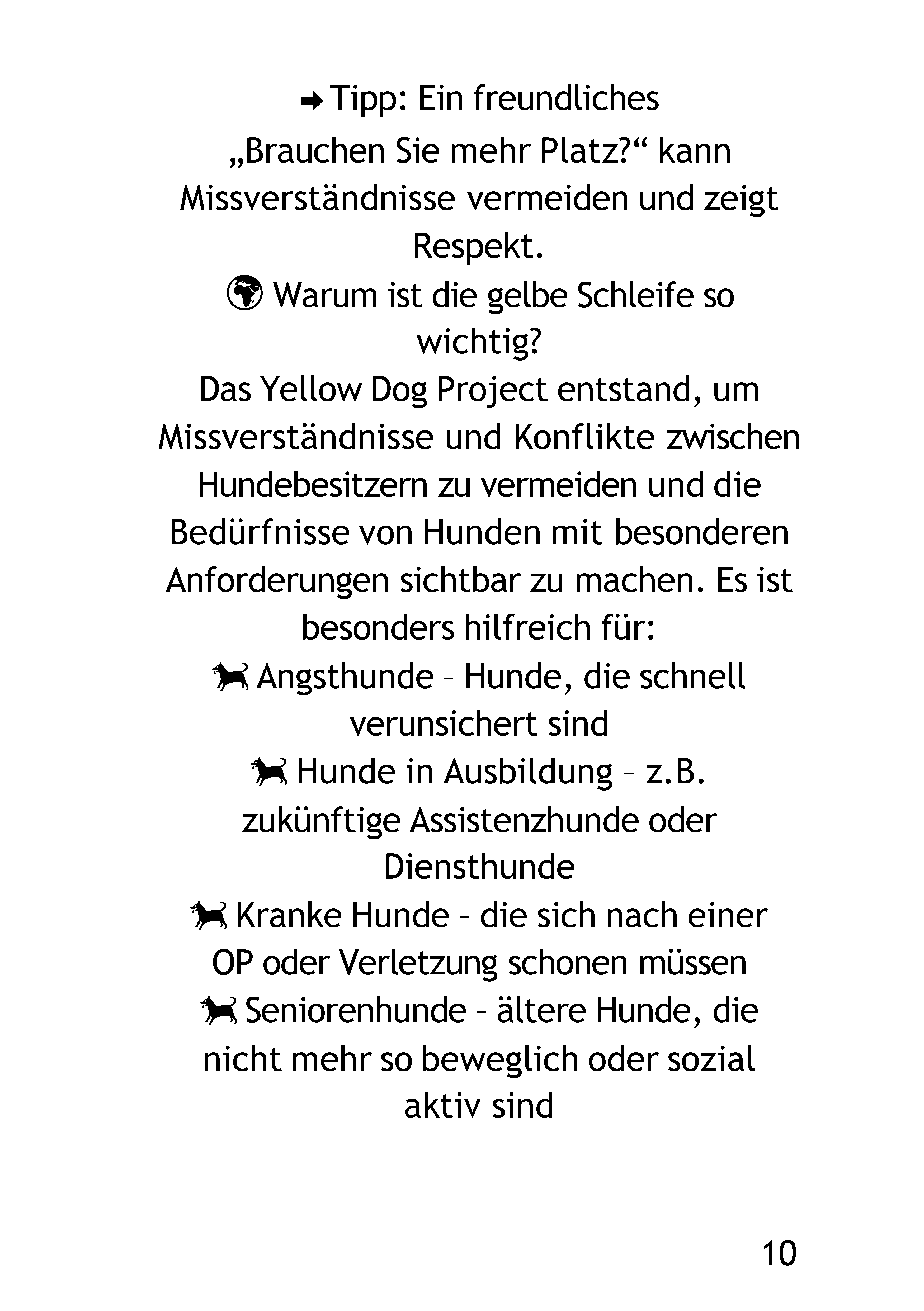 ➡ Tipp: Ein freundliches „Brauchen Sie mehr Platz?“ kann Missverständnisse vermeiden und zeigt Respekt.

🌍 Warum ist die gelbe Schleife so wichtig?

Das Yellow Dog Project entstand, um Missverständnisse und Konflikte zwischen Hundebesitzern zu vermeiden und die Bedürfnisse von Hunden mit besonderen Anforderungen sichtbar zu machen. Es ist besonders hilfreich für:

🐕 Angsthunde – Hunde, die schnell verunsichert sind

🐕 Hunde in Ausbildung – z.B. zukünftige Assistenzhunde oder Diensthunde

🐕 Kranke Hunde – die sich nach einer OP oder Verletzung schonen müssen

🐕 Seniorenhunde – ältere Hunde, die nicht mehr so beweglich oder sozial aktiv sind

10